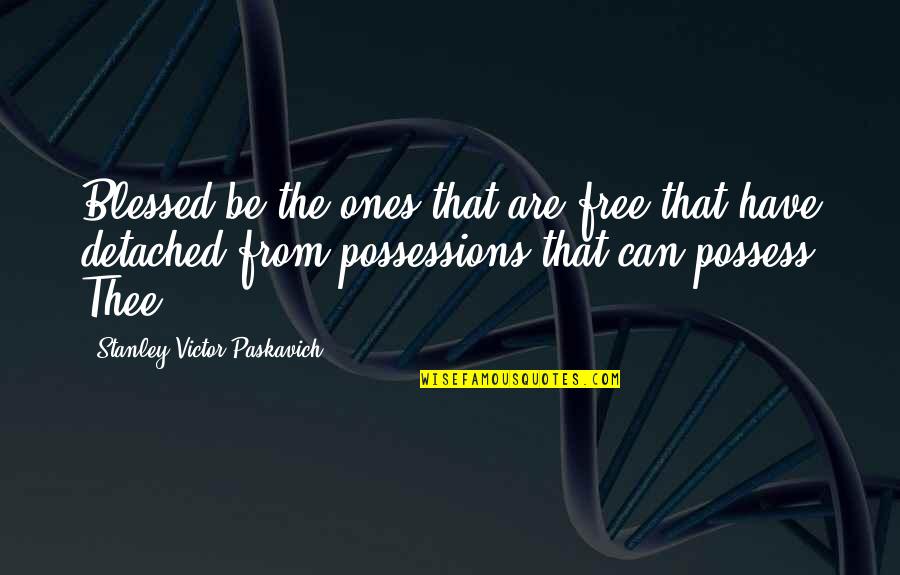 Blessed be the ones that are free that have detached from possessions that can possess Thee

Stanley Victor Paskavich

WISEFAMOUSQUOTES.COM